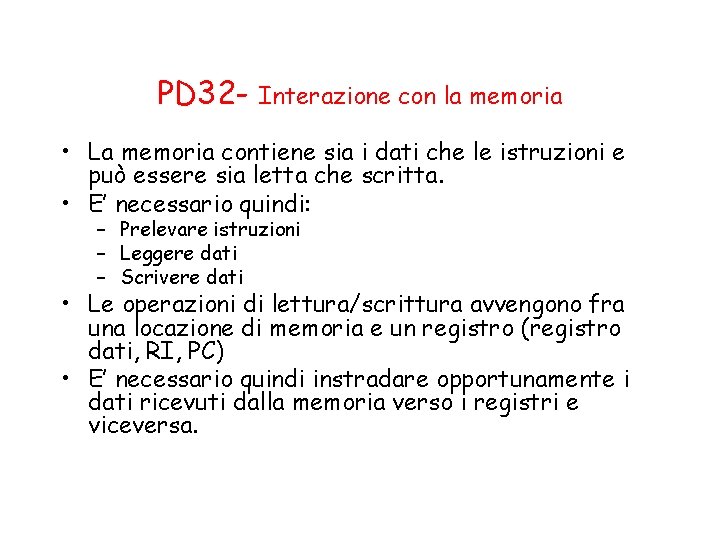 PD32- Interazione con la memoria

• La memoria contiene sia i dati che le istruzioni e può essere sia letta che scritta.
• E' necessario quindi:
– Prelevare istruzioni
– Leggere dati
– Scrivere dati
• Le operazioni di lettura/scrittura avvengono fra una locazione di memoria e un registro (registro dati, RI, PC)
• E' necessario quindi instradare opportunamente i dati ricevuti dalla memoria verso i registri e viceversa.